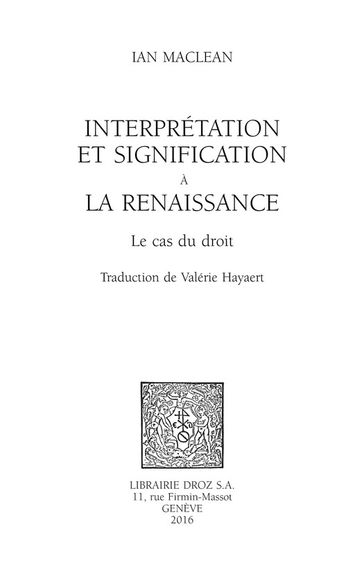 IAN MACLEAN

INTERPRÉTATION ET SIGNIFICATION À LA RENAISSANCE

Le cas du droit

Traduction de Valérie Hayaert

LIBRAIRIE DROZ S.A.
11, rue Firmin-Massot
GENÈVE
2016